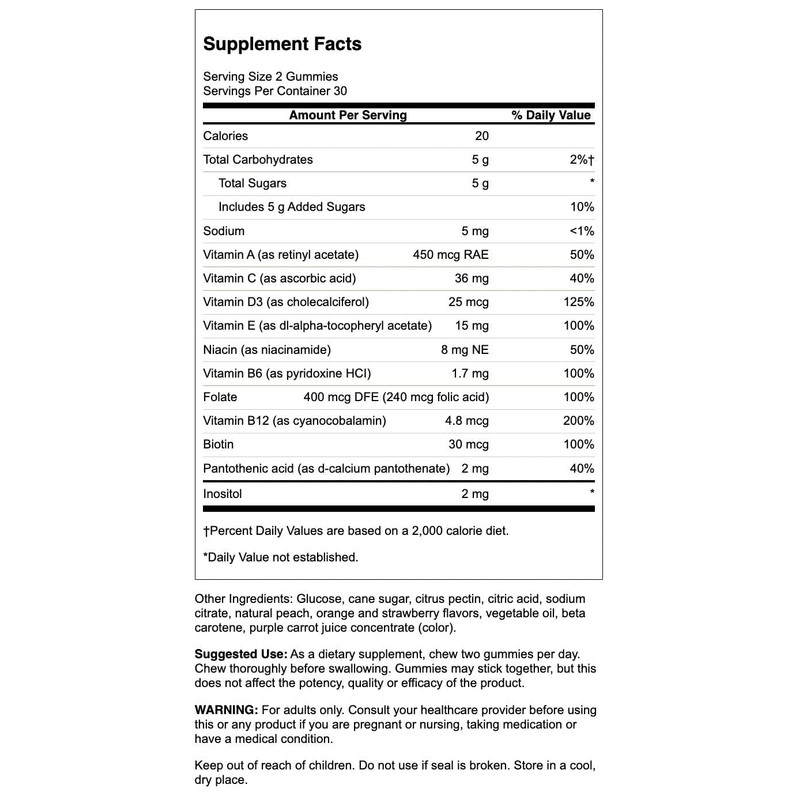 Supplement Facts

Serving Size 2 Gummies
Servings Per Container 30

| Amount Per Serving | | % Daily Value |
|---|---|---|
| Calories | 20 | |
| Total Carbohydrates | 5 g | 2%† |
| Total Sugars | 5 g | * |
| Includes 5 g Added Sugars | | 10% |
| Sodium | 5 mg | <1% |
| Vitamin A (as retinyl acetate) | 450 mcg RAE | 50% |
| Vitamin C (as ascorbic acid) | 36 mg | 40% |
| Vitamin D3 (as cholecalciferol) | 25 mcg | 125% |
| Vitamin E (as dl-alpha-tocopheryl acetate) | 15 mg | 100% |
| Niacin (as niacinamide) | 8 mg NE | 50% |
| Vitamin B6 (as pyridoxine HCl) | 1.7 mg | 100% |
| Folate | 400 mcg DFE (240 mcg folic acid) | 100% |
| Vitamin B12 (as cyanocobalamin) | 4.8 mcg | 200% |
| Biotin | 30 mcg | 100% |
| Pantothenic acid (as d-calcium pantothenate) | 2 mg | 40% |
| Inositol | 2 mg | * |

†Percent Daily Values are based on a 2,000 calorie diet.

*Daily Value not established.

Other Ingredients: Glucose, cane sugar, citrus pectin, citric acid, sodium citrate, natural peach, orange and strawberry flavors, vegetable oil, beta carotene, purple carrot juice concentrate (color).

Suggested Use: As a dietary supplement, chew two gummies per day. Chew thoroughly before swallowing. Gummies may stick together, but this does not affect the potency, quality or efficacy of the product.

WARNING: For adults only. Consult your healthcare provider before using this or any product if you are pregnant or nursing, taking medication or have a medical condition.

Keep out of reach of children. Do not use if seal is broken. Store in a cool, dry place.